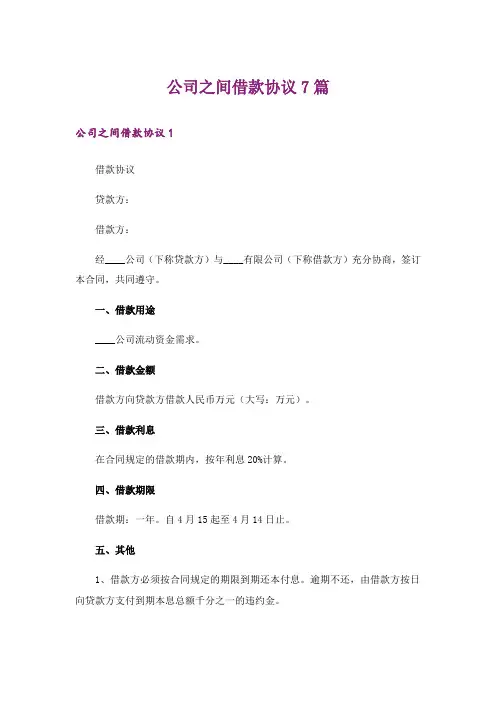 公司之间借款协议 7 篇

公司之间借款协议 1

借款协议

贷款方：

借款方：

经____公司（下称贷款方）与____有限公司（下称借款方）充分协商，签订本合同，共同遵守。

一、借款用途

____公司流动资金需求。

二、借款金额

借款方向贷款方借款人民币万元（大写：万元）。

三、借款利息

在合同规定的借款期内，按年利息 20%计算。

四、借款期限

借款期：一年。自 4 月 15 起至 4 月 14 日止。

五、其他

1、借款方必须按合同规定的期限到期还本付息。逾期不还，由借款方按日向贷款方支付到期本息总额千分之一的违约金。